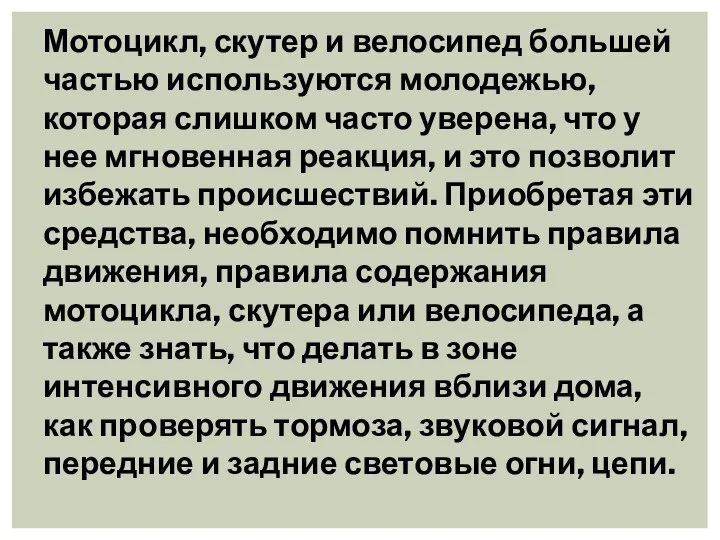 Мотоцикл, скутер и велосипед большей частью используются молодежью, которая слишком часто уверена, что у нее мгновенная реакция, и это позволит избежать происшествий. Приобретая эти средства, необходимо помнить правила движения, правила содержания мотоцикла, скутера или велосипеда, а также знать, что делать в зоне интенсивного движения вблизи дома, как проверять тормоза, звуковой сигнал, передние и задние световые огни, цепи.